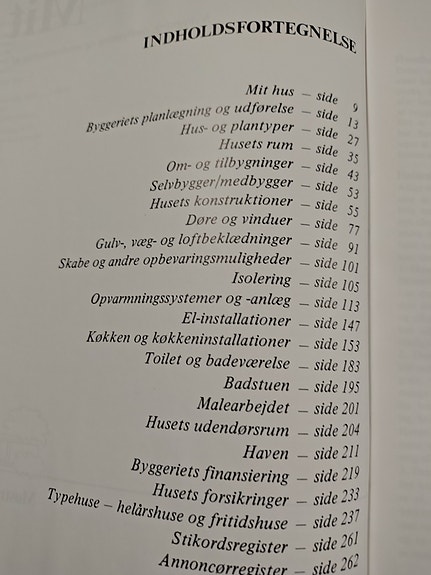 INDHOLDSFORTEGNELSE

Mit hus — side 9
Byggeriets planlægning og udførelse — side 13
Hus- og plantyper — side 27
Husets rum — side 35
Om- og tilbygninger — side 43
Selvbygger/medbygger — side 53
Husets konstruktioner — side 55
Døre og vinduer — side 77
Gulv-, væg- og loftbeklædninger — side 91
Skabe og andre opbevaringsmuligheder — side 101
Isolering — side 105
Opvarmningssystemer og -anlæg — side 113
El-installationer — side 147
Køkken og køkkeninstallationer — side 153
Toilet og badeværelse — side 183
Badstuen — side 195
Malearbejdet — side 201
Husets udendørsrum — side 204
Haven — side 211
Byggeriets finansiering — side 219
Husets forsikringer — side 233
Typehuse — helårshuse og fritidshuse — side 237
Stikordsregister — side 261
Annoncørregister — side 262